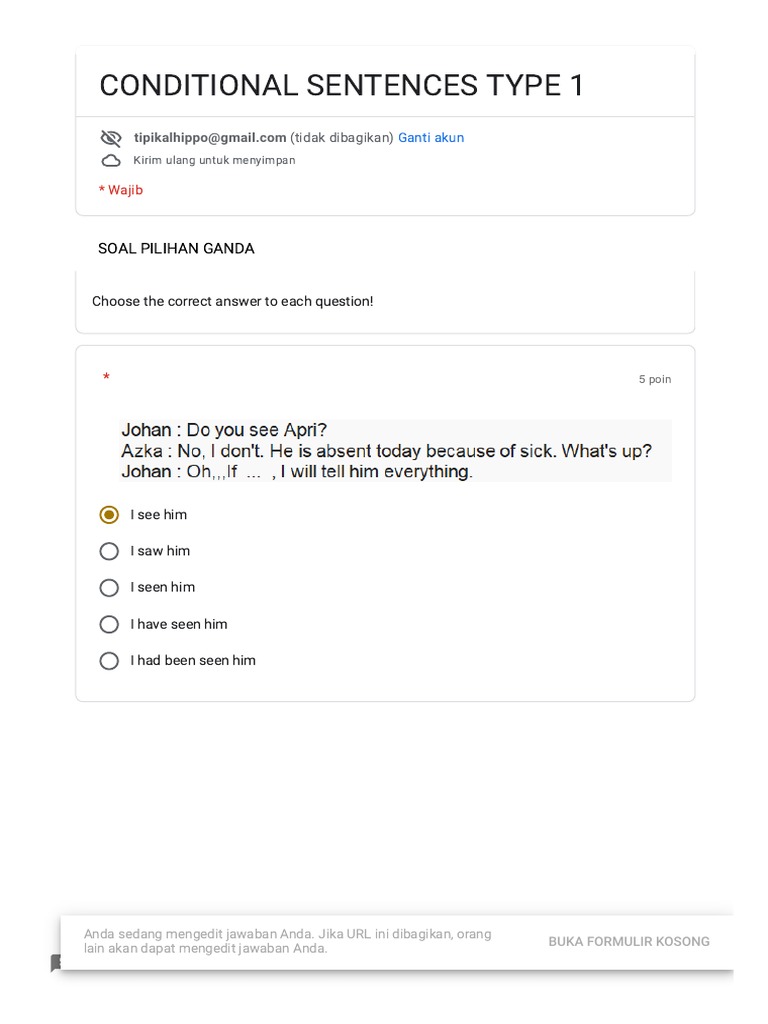 CONDITIONAL SENTENCES TYPE 1

tipikalhippo@gmail.com (tidak dibagikan) Ganti akun

Kirim ulang untuk menyimpan

* Wajib

SOAL PILIHAN GANDA

Choose the correct answer to each question!

*

5 poin

Johan : Do you see Apri?
Azka : No, I don't. He is absent today because of sick. What's up?
Johan : Oh,,,If ... , I will tell him everything.

I see him

I saw him

I seen him

I have seen him

I had been seen him

Anda sedang mengedit jawaban Anda. Jika URL ini dibagikan, orang lain akan dapat mengedit jawaban Anda.

BUKA FORMULIR KOSONG